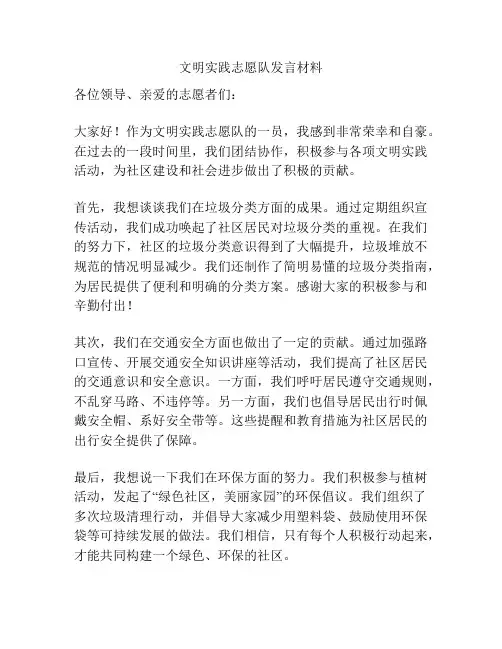 文明实践志愿队发言材料

各位领导、亲爱的志愿者们：

大家好！作为文明实践志愿队的一员，我感到非常荣幸和自豪。在过去的一段时间里，我们团结协作，积极参与各项文明实践活动，为社区建设和社会进步做出了积极的贡献。

首先，我想谈谈我们在垃圾分类方面的成果。通过定期组织宣传活动，我们成功唤起了社区居民对垃圾分类的重视。在我们的努力下，社区的垃圾分类意识得到了大幅提升，垃圾堆放不规范的情况明显减少。我们还制作了简明易懂的垃圾分类指南，为居民提供了便利和明确的分类方案。感谢大家的积极参与和辛勤付出！

其次，我们在交通安全方面也做出了一定的贡献。通过加强路口宣传、开展交通安全知识讲座等活动，我们提高了社区居民的交通意识和安全意识。一方面，我们呼吁居民遵守交通规则，不乱穿马路、不违停等。另一方面，我们也倡导居民出行时佩戴安全帽、系好安全带等。这些提醒和教育措施为社区居民的出行安全提供了保障。

最后，我想说一下我们在环保方面的努力。我们积极参与植树活动，发起了“绿色社区，美丽家园”的环保倡议。我们组织了多次垃圾清理行动，并倡导大家减少用塑料袋、鼓励使用环保袋等可持续发展的做法。我们相信，只有每个人积极行动起来，才能共同构建一个绿色、环保的社区。